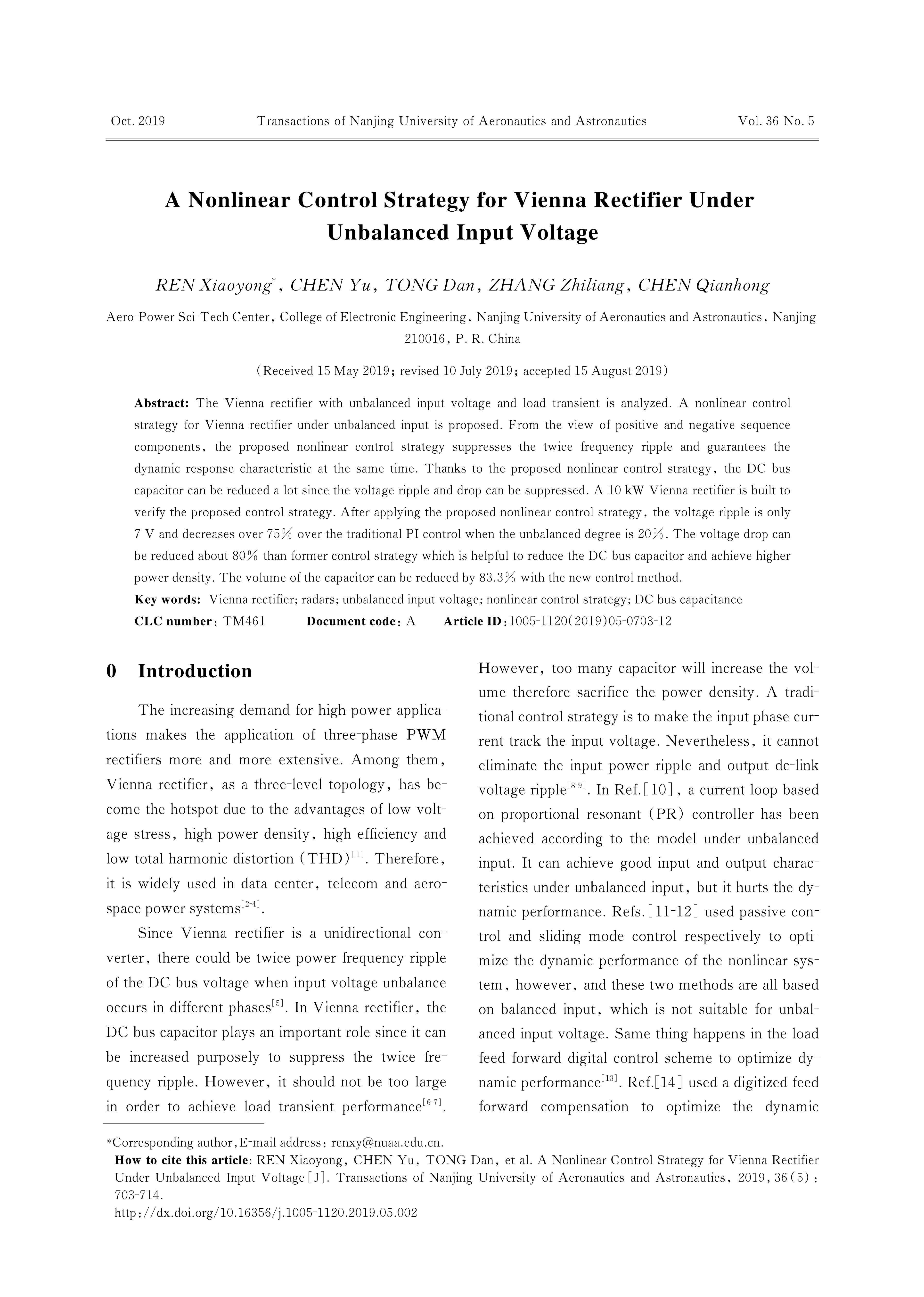 Oct. 2019 Transactions of Nanjing University of Aeronautics and Astronautics Vol. 36 No. 5

A Nonlinear Control Strategy for Vienna Rectifier Under Unbalanced Input Voltage

REN Xiaoyong*, CHEN Yu, TONG Dan, ZHANG Zhiliang, CHEN Qianhong

Aero-Power Sci-Tech Center, College of Electronic Engineering, Nanjing University of Aeronautics and Astronautics, Nanjing 210016, P. R. China

(Received 15 May 2019; revised 10 July 2019; accepted 15 August 2019)

Abstract: The Vienna rectifier with unbalanced input voltage and load transient is analyzed. A nonlinear control strategy for Vienna rectifier under unbalanced input is proposed. From the view of positive and negative sequence components, the proposed nonlinear control strategy suppresses the twice frequency ripple and guarantees the dynamic response characteristic at the same time. Thanks to the proposed nonlinear control strategy, the DC bus capacitor can be reduced a lot since the voltage ripple and drop can be suppressed. A 10 kW Vienna rectifier is built to verify the proposed control strategy. After applying the proposed nonlinear control strategy, the voltage ripple is only 7 V and decreases over 75% over the traditional PI control when the unbalanced degree is 20%. The voltage drop can be reduced about 80% than former control strategy which is helpful to reduce the DC bus capacitor and achieve higher power density. The volume of the capacitor can be reduced by 83.3% with the new control method.

Key words: Vienna rectifier; radars; unbalanced input voltage; nonlinear control strategy; DC bus capacitance

CLC number: TM461 Document code: A Article ID: 1005-1120(2019)05-0703-12

0 Introduction

The increasing demand for high-power applications makes the application of three-phase PWM rectifiers more and more extensive. Among them, Vienna rectifier, as a three-level topology, has become the hotspot due to the advantages of low voltage stress, high power density, high efficiency and low total harmonic distortion (THD)[1]. Therefore, it is widely used in data center, telecom and aerospace power systems[2-4].

Since Vienna rectifier is a unidirectional converter, there could be twice power frequency ripple of the DC bus voltage when input voltage unbalance occurs in different phases[5]. In Vienna rectifier, the DC bus capacitor plays an important role since it can be increased purposely to suppress the twice frequency ripple. However, it should not be too large in order to achieve load transient performance[6-7]. However, too many capacitor will increase the volume therefore sacrifice the power density. A traditional control strategy is to make the input phase current track the input voltage. Nevertheless, it cannot eliminate the input power ripple and output dc-link voltage ripple[8-9]. In Ref.[10], a current loop based on proportional resonant (PR) controller has been achieved according to the model under unbalanced input. It can achieve good input and output characteristics under unbalanced input, but it hurts the dynamic performance. Refs.[11-12] used passive control and sliding mode control respectively to optimize the dynamic performance of the nonlinear system, however, and these two methods are all based on balanced input, which is not suitable for unbalanced input voltage. Same thing happens in the load feed forward digital control scheme to optimize dynamic performance[13]. Ref.[14] used a digitized feed forward compensation to optimize the dynamic

*Corresponding author, E-mail address: renxy@nuaa.edu.cn.
How to cite this article: REN Xiaoyong, CHEN Yu, TONG Dan, et al. A Nonlinear Control Strategy for Vienna Rectifier Under Unbalanced Input Voltage[J]. Transactions of Nanjing University of Aeronautics and Astronautics, 2019, 36(5): 703-714.
http://dx.doi.org/10.16356/j.1005-1120.2019.05.002